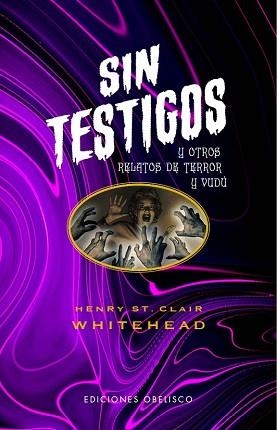 SIN TESTIGOS

Y OTROS RELATOS DE TERROR Y VUDÚ

HENRY ST. CLAIR
WHITEHEAD

EDICIONES OBELISCO